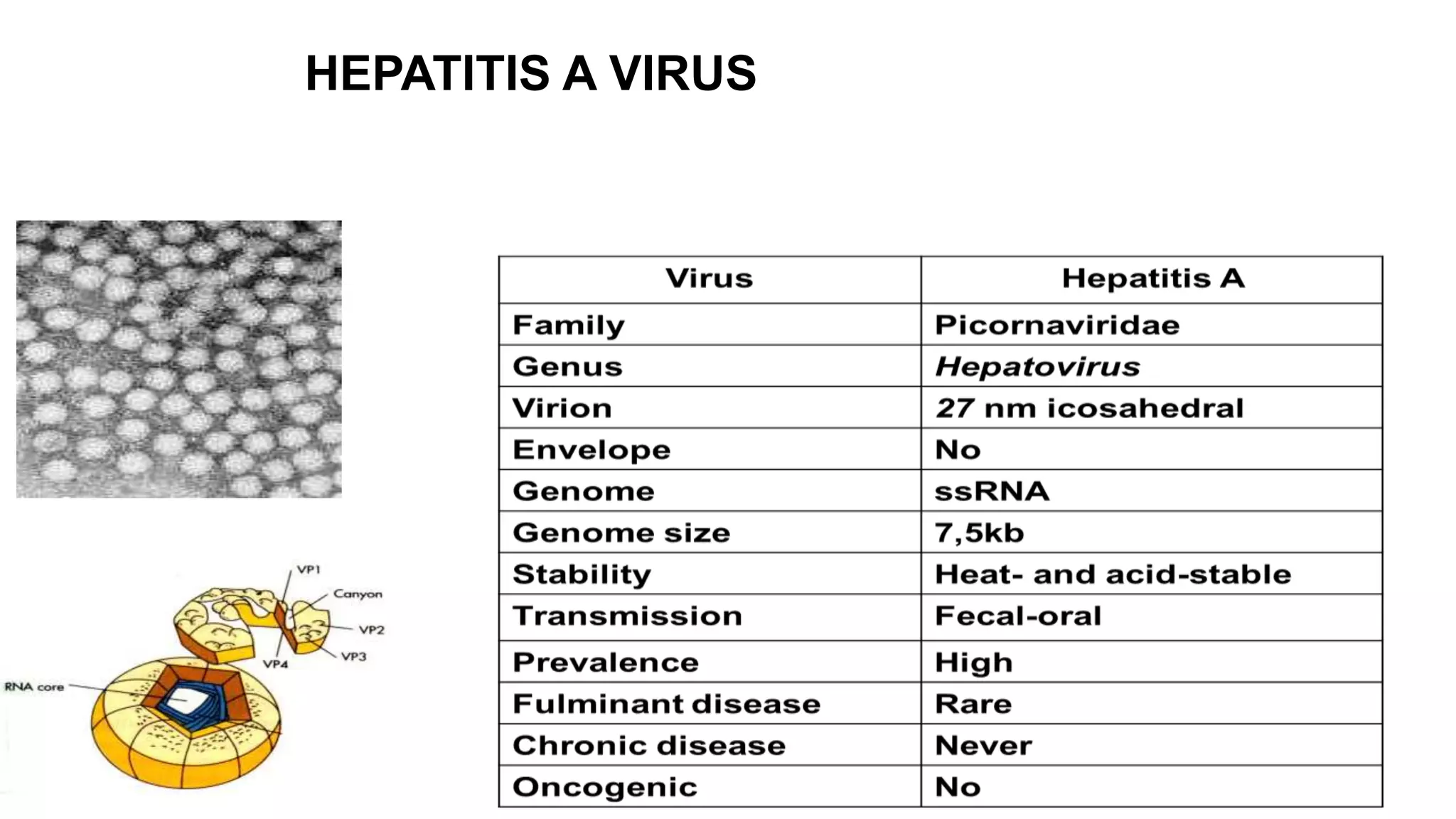 HEPATITIS A VIRUS

VP1
Canyon
VP2
VP3
VP4
RNA core

| Virus | Hepatitis A |
|---|---|
| Family | Picornaviridae |
| Genus | Hepatovirus |
| Virion | 27 nm icosahedral |
| Envelope | No |
| Genome | ssRNA |
| Genome size | 7,5kb |
| Stability | Heat- and acid-stable |
| Transmission | Fecal-oral |
| Prevalence | High |
| Fulminant disease | Rare |
| Chronic disease | Never |
| Oncogenic | No |